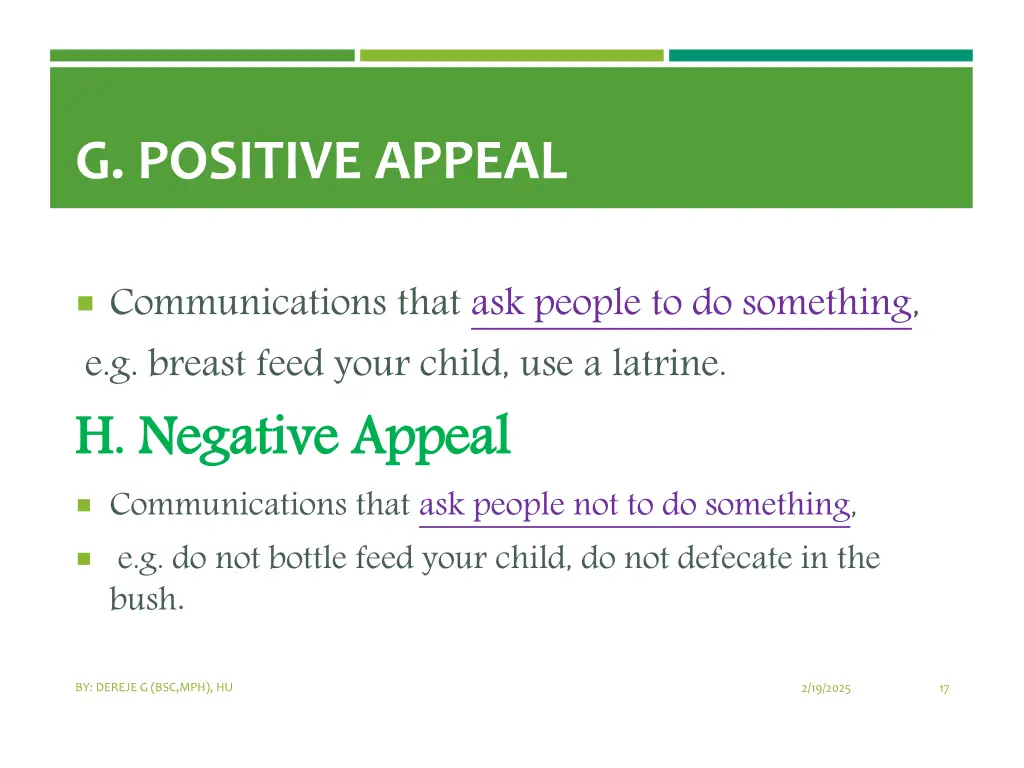 G. POSITIVE APPEAL

Communications that ask people to do something,

e.g. breast feed your child, use a latrine.

H. Negative Appeal

Communications that ask people not to do something,

e.g. do not bottle feed your child, do not defecate in the bush.

BY: DEREJE G (BSC,MPH), HU

2/19/2025

17